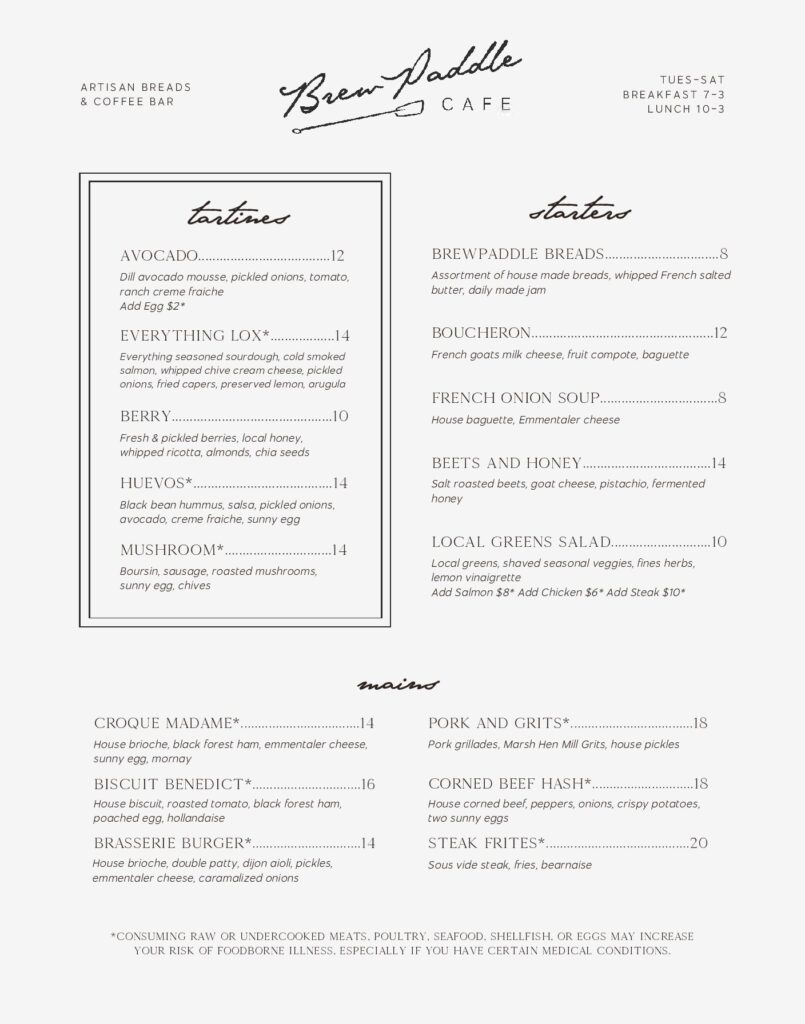 ARTISAN BREADS
& COFFEE BAR

Brew Paddle
CAFE

TUES-SAT
BREAKFAST 7-3
LUNCH 10-3

tartines

AVOCADO 12
Dill avocado mousse, pickled onions, tomato, ranch creme fraiche
Add Egg $2*

EVERYTHING LOX* 14
Everything seasoned sourdough, cold smoked salmon, whipped chive cream cheese, pickled onions, fried capers, preserved lemon, arugula

BERRY 10
Fresh & pickled berries, local honey, whipped ricotta, almonds, chia seeds

HUEVOS* 14
Black bean hummus, salsa, pickled onions, avocado, creme fraiche, sunny egg

MUSHROOM* 14
Boursin, sausage, roasted mushrooms, sunny egg, chives

starters

BREWPADDLE BREADS 8
Assortment of house made breads, whipped French salted butter, daily made jam

BOUCHERON 12
French goats milk cheese, fruit compote, baguette

FRENCH ONION SOUP 8
House baguette, Emmentaler cheese

BEETS AND HONEY 14
Salt roasted beets, goat cheese, pistachio, fermented honey

LOCAL GREENS SALAD 10
Local greens, shaved seasonal veggies, fines herbs, lemon vinaigrette
Add Salmon $8* Add Chicken $6* Add Steak $10*

mains

CROQUE MADAME* 14
House brioche, black forest ham, emmentaler cheese, sunny egg, mornay

BISCUIT BENEDICT* 16
House biscuit, roasted tomato, black forest ham, poached egg, hollandaise

BRASSERIE BURGER* 14
House brioche, double patty, dijon aioli, pickles, emmentaler cheese, caramalized onions

PORK AND GRITS* 18
Pork grillades, Marsh Hen Mill Grits, house pickles

CORNED BEEF HASH* 18
House corned beef, peppers, onions, crispy potatoes, two sunny eggs

STEAK FRITES* 20
Sous vide steak, fries, bearnaise

*CONSUMING RAW OR UNDERCOOKED MEATS, POULTRY, SEAFOOD, SHELLFISH, OR EGGS MAY INCREASE YOUR RISK OF FOODBORNE ILLNESS, ESPECIALLY IF YOU HAVE CERTAIN MEDICAL CONDITIONS.